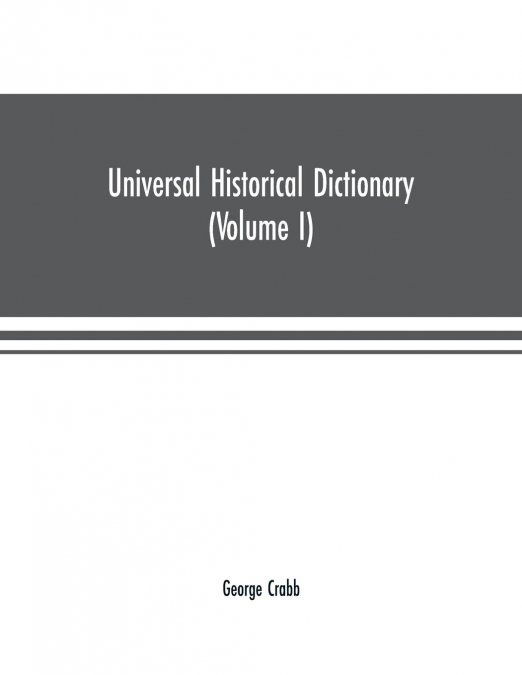 Universal Historical Dictionary
(Volume I)

George Crabb